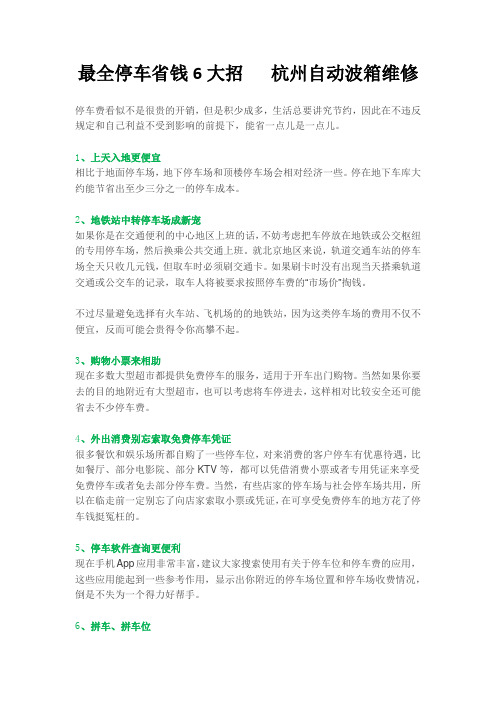 最全停车省钱 6 大招　　杭州自动波箱维修

停车费看似不是很贵的开销，但是积少成多，生活总要讲究节约，因此在不违反规定和自己利益不受到影响的前提下，能省一点儿是一点儿。

1、上天入地更便宜
相比于地面停车场，地下停车场和顶楼停车场会相对经济一些。停在地下车库大约能节省出至少三分之一的停车成本。

2、地铁站中转停车场成新宠
如果你是在交通便利的中心地区上班的话，不妨考虑把车停放在地铁或公交枢纽的专用停车场，然后换乘公共交通上班。就北京地区来说，轨道交通车站的停车场全天只收几元钱，但取车时必须刷交通卡。如果刷卡时没有出现当天搭乘轨道交通或公交车的记录，取车人将被要求按照停车费的"市场价"掏钱。

不过尽量避免选择有火车站、飞机场的的地铁站，因为这类停车场的费用不仅不便宜，反而可能会贵得令你高攀不起。

3、购物小票来相助
现在多数大型超市都提供免费停车的服务，适用于开车出门购物。当然如果你要去的目的地附近有大型超市，也可以考虑将车停进去，这样相对比较安全还可能省去不少停车费。

4、外出消费别忘索取免费停车凭证
很多餐饮和娱乐场所都自购了一些停车位，对来消费的客户停车有优惠待遇，比如餐厅、部分电影院、部分 KTV 等，都可以凭借消费小票或者专用凭证来享受免费停车或者免去部分停车费。当然，有些店家的停车场与社会停车场共用，所以在临走前一定别忘了向店家索取小票或凭证，在可享受免费停车的地方花了停车钱挺冤枉的。

5、停车软件查询更便利
现在手机 App 应用非常丰富，建议大家搜索使用有关于停车位和停车费的应用，这些应用能起到一些参考作用，显示出你附近的停车场位置和停车场收费情况，倒是不失为一个得力好帮手。

6、拼车、拼车位